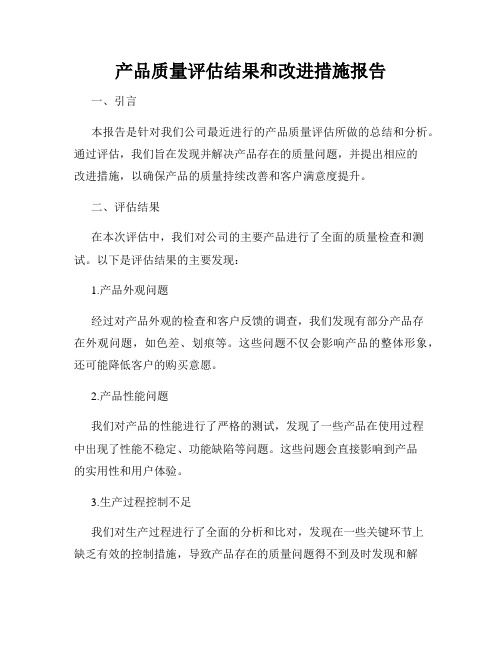 产品质量评估结果和改进措施报告

一、引言

本报告是针对我们公司最近进行的产品质量评估所做的总结和分析。通过评估，我们旨在发现并解决产品存在的质量问题，并提出相应的改进措施，以确保产品的质量持续改善和客户满意度提升。

二、评估结果

在本次评估中，我们对公司的主要产品进行了全面的质量检查和测试。以下是评估结果的主要发现：

1.产品外观问题

经过对产品外观的检查和客户反馈的调查，我们发现有部分产品存在外观问题，如色差、划痕等。这些问题不仅会影响产品的整体形象，还可能降低客户的购买意愿。

2.产品性能问题

我们对产品的性能进行了严格的测试，发现了一些产品在使用过程中出现了性能不稳定、功能缺陷等问题。这些问题会直接影响到产品的实用性和用户体验。

3.生产过程控制不足

我们对生产过程进行了全面的分析和比对，发现在一些关键环节上缺乏有效的控制措施，导致产品存在的质量问题得不到及时发现和解